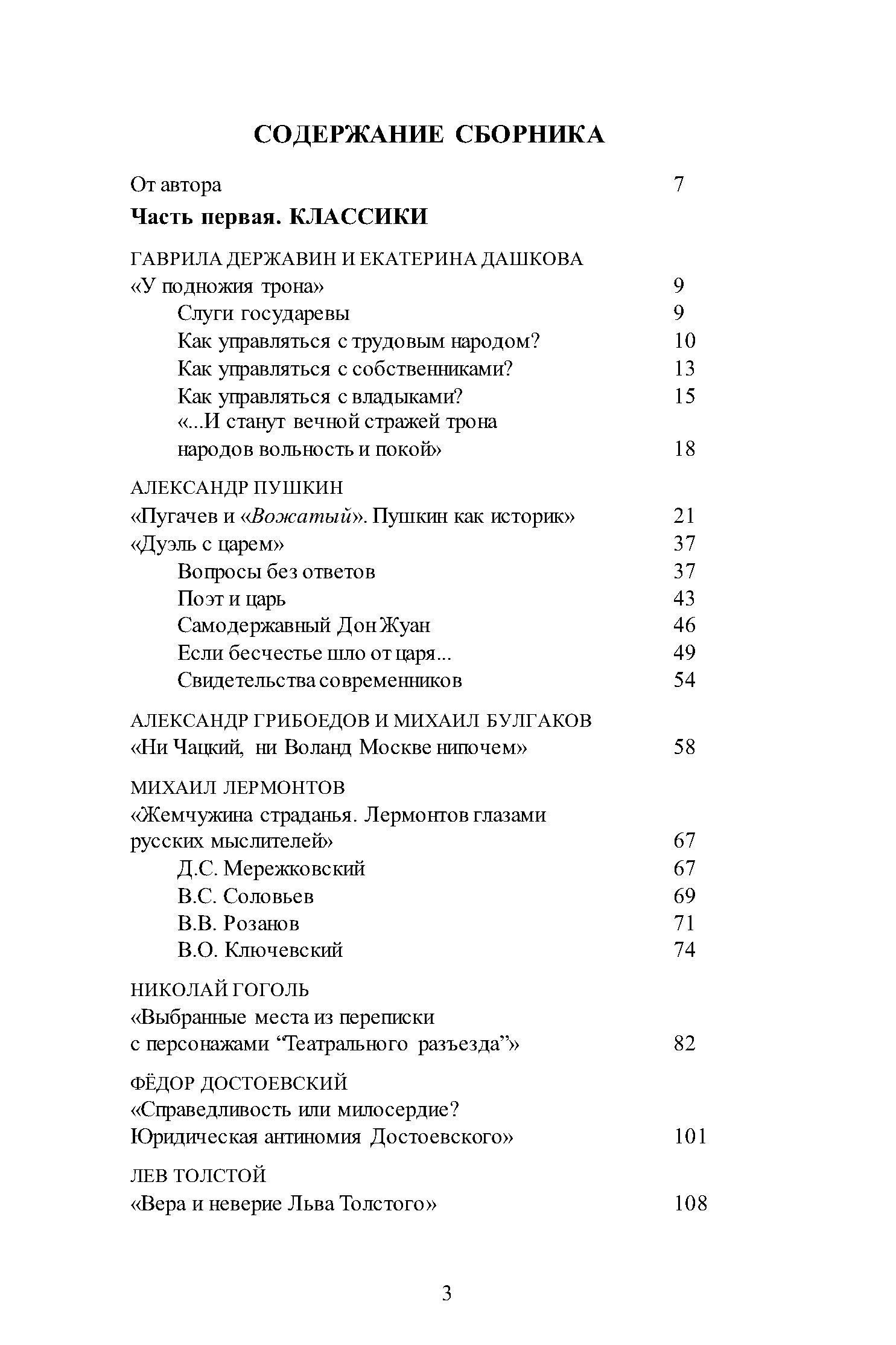 СОДЕРЖАНИЕ СБОРНИКА

От автора 7

Часть первая. КЛАССИКИ

ГАВРИЛА ДЕРЖАВИН И ЕКАТЕРИНА ДАШКОВА
«У подножия трона» 9
Слуги государевы 9
Как управляться с трудовым народом? 10
Как управляться с собственниками? 13
Как управляться с владыками? 15
«...И станут вечной стражей трона народов вольность и покой» 18

АЛЕКСАНДР ПУШКИН
«Пугачев и «Вожатый». Пушкин как историк» 21
«Дуэль с царем» 37
Вопросы без ответов 37
Поэт и царь 43
Самодержавный Дон Жуан 46
Если бесчестье шло от царя... 49
Свидетельства современников 54

АЛЕКСАНДР ГРИБОЕДОВ И МИХАИЛ БУЛГАКОВ
«Ни Чацкий, ни Воланд Москве нипочем» 58

МИХАИЛ ЛЕРМОНТОВ
«Жемчужина страданья. Лермонтов глазами русских мыслителей» 67
Д.С. Мережковский 67
В.С. Соловьев 69
В.В. Розанов 71
В.О. Ключевский 74

НИКОЛАЙ ГОГОЛЬ
«Выбранные места из переписки с персонажами “Театрального разъезда”» 82

ФЁДОР ДОСТОЕВСКИЙ
«Справедливость или милосердие? Юридическая антиномия Достоевского» 101

ЛЕВ ТОЛСТОЙ
«Вера и неверие Льва Толстого» 108

3